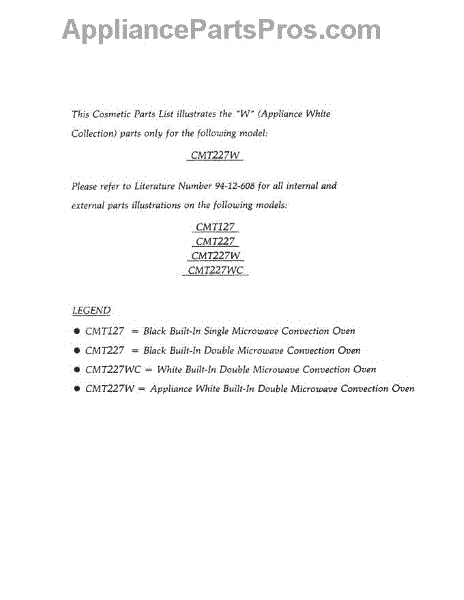 AppliancePartsPros.com

This Cosmetic Parts List illustrates the "W" (Appliance White Collection) parts only for the following model:

CMT227W

Please refer to Literature Number 94-12-608 for all internal and external parts illustrations on the following models:

CMT127
CMT227
CMT227W
CMT227WC

LEGEND

● CMT127 = Black Built-In Single Microwave Convection Oven
● CMT227 = Black Built-In Double Microwave Convection Oven
● CMT227WC = White Built-In Double Microwave Convection Oven
● CMT227W = Appliance White Built-In Double Microwave Convection Oven